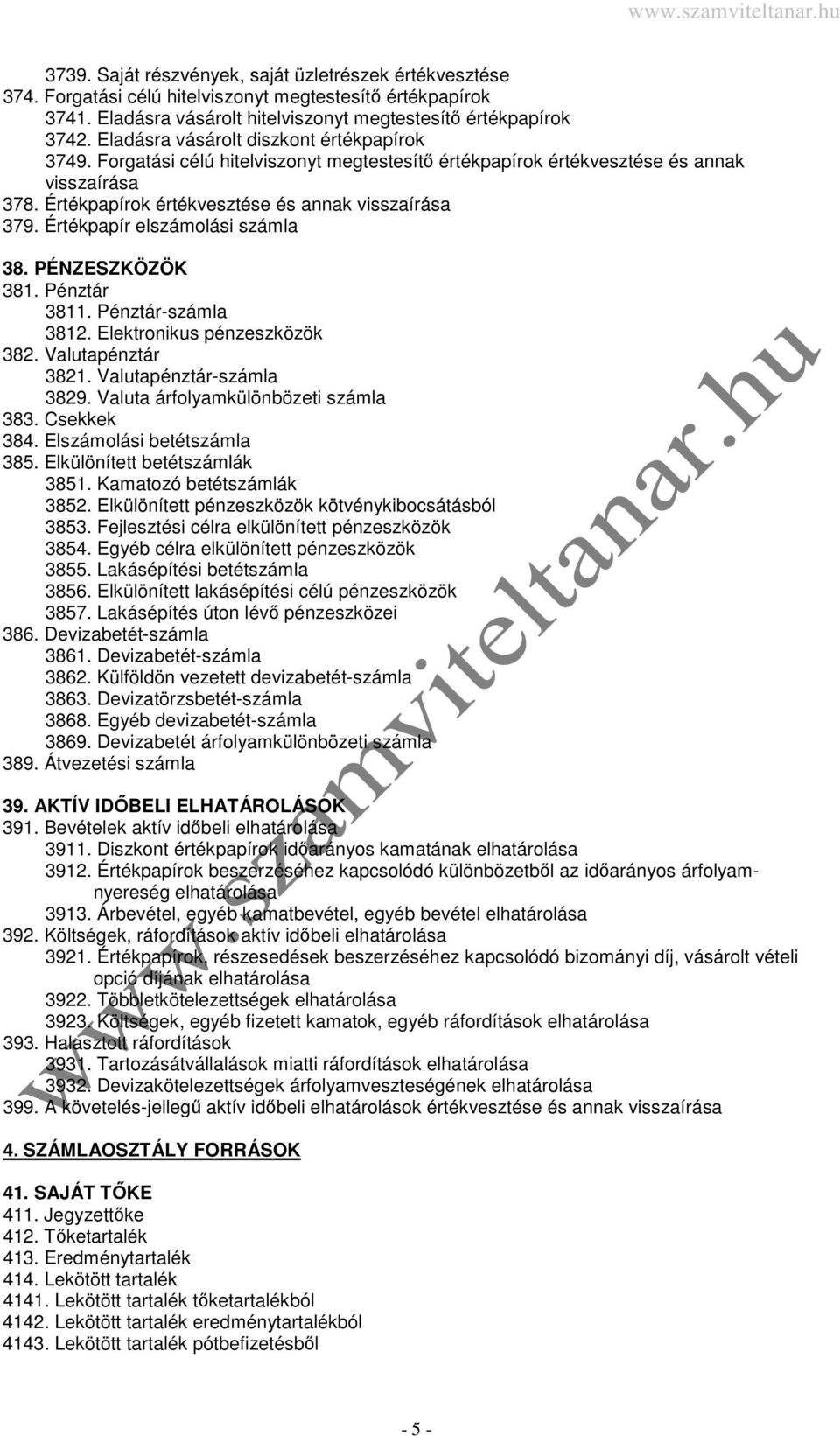 www.szamviteltanar.hu

3739. Saját részvények, saját üzletrészek értékvesztése
374. Forgatási célú hitelviszonyt megtestesítő értékpapírok
3741. Eladásra vásárolt hitelviszonyt megtestesítő értékpapírok
3742. Eladásra vásárolt diszkont értékpapírok
3749. Forgatási célú hitelviszonyt megtestesítő értékpapírok értékvesztése és annak visszaírása
378. Értékpapírok értékvesztése és annak visszaírása
379. Értékpapír elszámolási számla

38. PÉNZESZKÖZÖK
381. Pénztár
3811. Pénztár-számla
3812. Elektronikus pénzeszközök
382. Valutapénztár
3821. Valutapénztár-számla
3829. Valuta árfolyamkülönbözeti számla
383. Csekkek
384. Elszámolási betétszámla
385. Elkülönített betétszámlák
3851. Kamatozó betétszámlák
3852. Elkülönített pénzeszközök kötvénykibocsátásból
3853. Fejlesztési célra elkülönített pénzeszközök
3854. Egyéb célra elkülönített pénzeszközök
3855. Lakásépítési betétszámla
3856. Elkülönített lakásépítési célú pénzeszközök
3857. Lakásépítés úton lévő pénzeszközei
386. Devizabetét-számla
3861. Devizabetét-számla
3862. Külföldön vezetett devizabetét-számla
3863. Devizatörzsbetét-számla
3868. Egyéb devizabetét-számla
3869. Devizabetét árfolyamkülönbözeti számla
389. Átvezetési számla

39. AKTÍV IDŐBELI ELHATÁROLÁSOK
391. Bevételek aktív időbeli elhatárolása
3911. Diszkont értékpapírok időarányos kamatának elhatárolása
3912. Értékpapírok beszerzéséhez kapcsolódó különbözetből az időarányos árfolyamnyereség elhatárolása
3913. Árbevétel, egyéb kamatbevétel, egyéb bevétel elhatárolása
392. Költségek, ráfordítások aktív időbeli elhatárolása
3921. Értékpapírok, részesedések beszerzéséhez kapcsolódó bizományi díj, vásárolt vételi opció díjának elhatárolása
3922. Többletkötelezettségek elhatárolása
3923. Költségek, egyéb fizetett kamatok, egyéb ráfordítások elhatárolása
393. Halasztott ráfordítások
3931. Tartozásátvállalások miatti ráfordítások elhatárolása
3932. Devizakötelezettségek árfolyamveszteségének elhatárolása
399. A követelés-jellegű aktív időbeli elhatárolások értékvesztése és annak visszaírása

4. SZÁMLAOSZTÁLY FORRÁSOK

41. SAJÁT TŐKE
411. Jegyzettőke
412. Tőketartalék
413. Eredménytartalék
414. Lekötött tartalék
4141. Lekötött tartalék tőketartalékból
4142. Lekötött tartalék eredménytartalékból
4143. Lekötött tartalék pótbefizetésből

www.szamviteltanar.hu

- 5 -